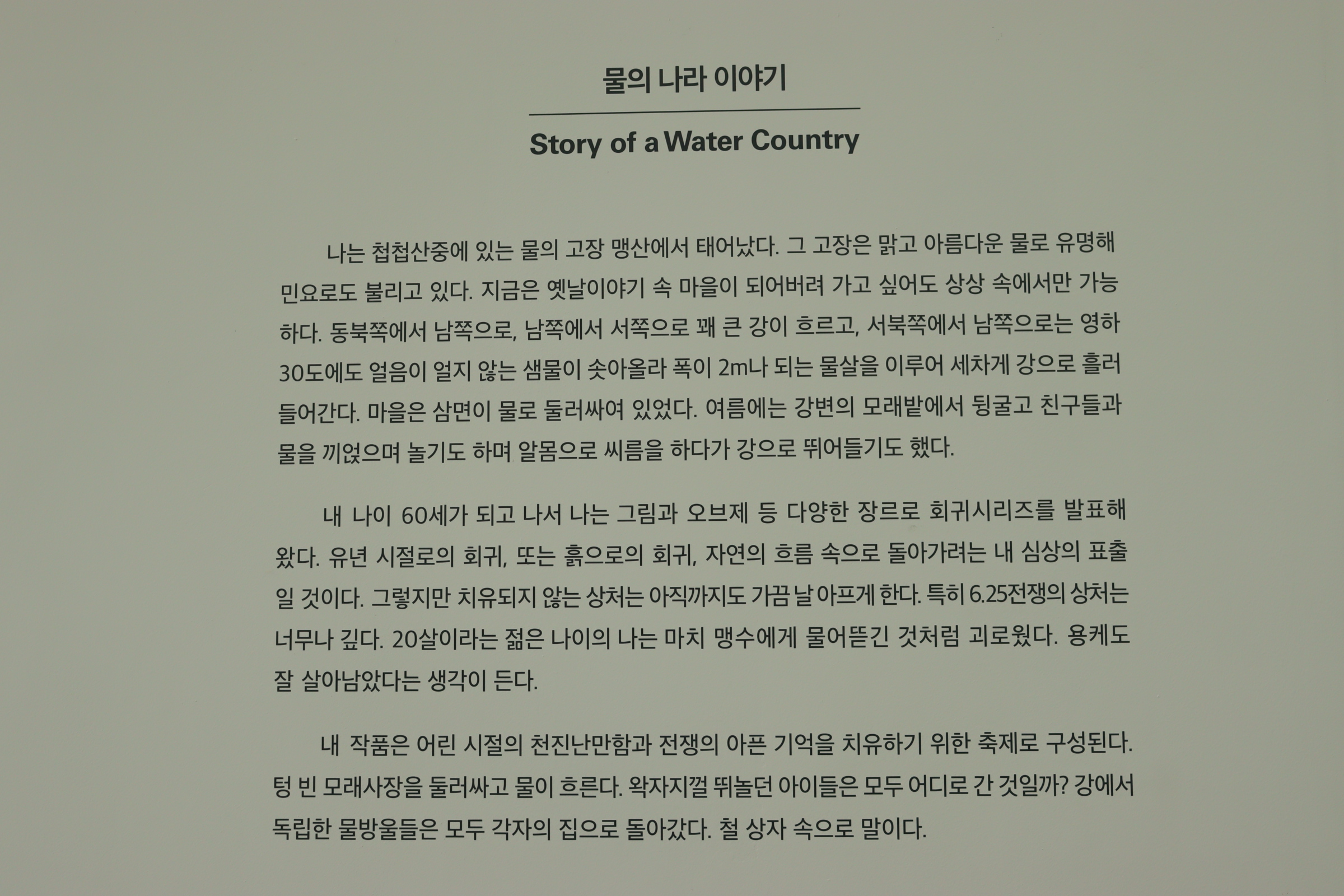 물의 나라 이야기

Story of a Water Country

나는 첩첩산중에 있는 물의 고장 맹산에서 태어났다. 그 고장은 맑고 아름다운 물로 유명해 민요로도 불리고 있다. 지금은 옛날이야기 속 마을이 되어버려 가고 싶어도 상상 속에서만 가능하다. 동북쪽에서 남쪽으로, 남쪽에서 서쪽으로 꽤 큰 강이 흐르고, 서북쪽에서 남쪽으로는 영하 30도에도 얼음이 얼지 않는 샘물이 솟아올라 폭이 2m나 되는 물살을 이루어 세차게 강으로 흘러 들어간다. 마을은 삼면이 물로 둘러싸여 있었다. 여름에는 강변의 모래밭에서 뒹굴고 친구들과 물을 끼얹으며 놀기도 하며 알몸으로 씨름을 하다가 강으로 뛰어들기도 했다.

내 나이 60세가 되고 나서 나는 그림과 오브제 등 다양한 장르로 회귀시리즈를 발표해 왔다. 유년 시절로의 회귀, 또는 흙으로의 회귀, 자연의 흐름 속으로 돌아가려는 내 심상의 표출일 것이다. 그렇지만 치유되지 않는 상처는 아직까지도 가끔 날 아프게 한다. 특히 6.25전쟁의 상처는 너무나 깊다. 20살이라는 젊은 나이의 나는 마치 맹수에게 물어뜯긴 것처럼 괴로웠다. 용케도 잘 살아남았다는 생각이 든다.

내 작품은 어린 시절의 천진난만함과 전쟁의 아픈 기억을 치유하기 위한 축제로 구성된다. 텅 빈 모래사장을 둘러싸고 물이 흐른다. 왁자지껄 뛰놀던 아이들은 모두 어디로 간 것일까? 강에서 독립한 물방울들은 모두 각자의 집으로 돌아갔다. 철 상자 속으로 말이다.